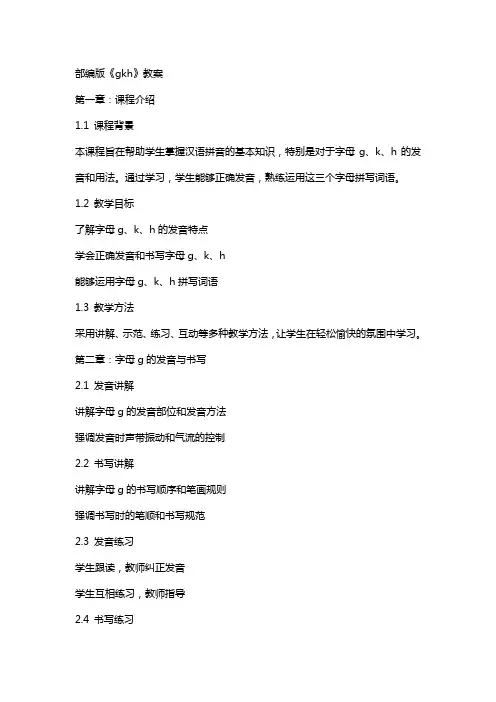 部编版《gkh》教案

第一章：课程介绍

1.1 课程背景

本课程旨在帮助学生掌握汉语拼音的基本知识，特别是对于字母 g、k、h 的发音和用法。通过学习，学生能够正确发音，熟练运用这三个字母拼写词语。

1.2 教学目标

了解字母 g、k、h 的发音特点

学会正确发音和书写字母 g、k、h

能够运用字母 g、k、h 拼写词语

1.3 教学方法

采用讲解、示范、练习、互动等多种教学方法，让学生在轻松愉快的氛围中学习。

第二章：字母 g 的发音与书写

2.1 发音讲解

讲解字母 g 的发音部位和发音方法

强调发音时声带振动和气流的控制

2.2 书写讲解

讲解字母 g 的书写顺序和笔画规则

强调书写时的笔顺和书写规范

2.3 发音练习

学生跟读，教师纠正发音

学生互相练习，教师指导

2.4 书写练习